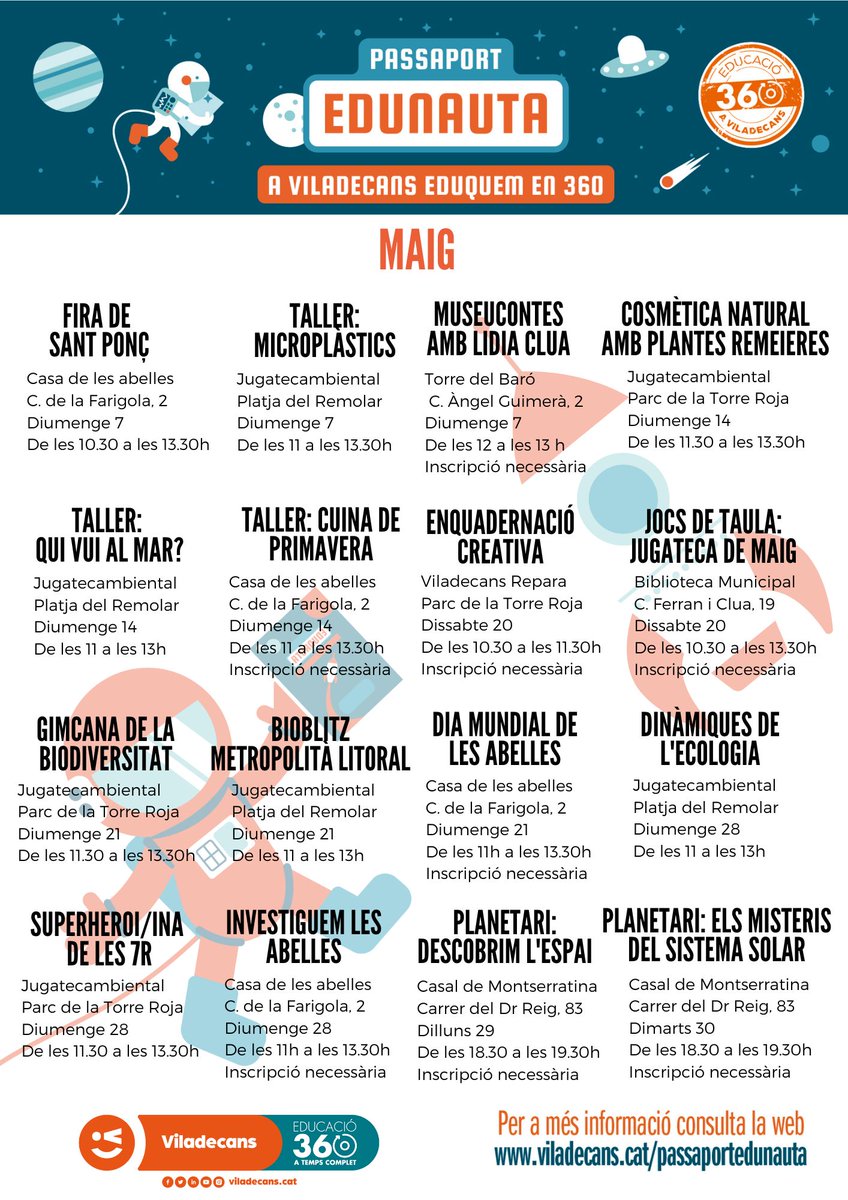 PASSAPORT
EDUNAUTA
A VILADECANS EDUQUEM EN 360

EDUCACIÓ 360 A VILADECANS

MAIG

FIRA DE SANT PONÇ
Casa de les abelles
C. de la Farigola, 2
Diumenge 7
De les 10.30 a les 13.30h

TALLER: MICROPLÀSTICS
Jugatecambiental
Platja del Remolar
Diumenge 7
De les 11 a les 13.30h

MUSEUCONTES AMB LIDIA CLUA
Torre del Baró
C. Àngel Guimerà, 2
Diumenge 7
De les 12 a les 13 h
Inscripció necessària

COSMÈTICA NATURAL AMB PLANTES REMEIERES
Jugatecambiental
Parc de la Torre Roja
Diumenge 14
De les 11.30 a les 13.30h

TALLER: QUI VUI AL MAR?
Jugatecambiental
Platja del Remolar
Diumenge 14
De les 11 a les 13h

TALLER: CUINA DE PRIMAVERA
Casa de les abelles
C. de la Farigola, 2
Diumenge 14
De les 11 a les 13.30h
Inscripció necessària

ENQUADERNACIÓ CREATIVA
Viladecans Repara
Parc de la Torre Roja
Dissabte 20
De les 10.30 a les 11.30h
Inscripció necessària

JOCS DE TAULA: JUGATECA DE MAIG
Biblioteca Municipal
C. Ferran i Clua, 19
Dissabte 20
De les 10.30 a les 13.30h
Inscripció necessària

GIMCANA DE LA BIODIVERSITAT
Jugatecambiental
Parc de la Torre Roja
Diumenge 21
De les 11.30 a les 13.30h

BIOBLITZ METROPOLITÀ LITORAL
Jugatecambiental
Platja del Remolar
Diumenge 21
De les 11 a les 13h

DIA MUNDIAL DE LES ABELLES
Casa de les abelles
C. de la Farigola, 2
Diumenge 21
De les 11h a les 13.30h
Inscripció necessària

DINÀMIQUES DE L'ECOLOGIA
Jugatecambiental
Platja del Remolar
Diumenge 28
De les 11 a les 13h

SUPERHEROI/INA DE LES 7R
Jugatecambiental
Parc de la Torre Roja
Diumenge 28
De les 11.30 a les 13.30h

INVESTIGUEM LES ABELLES
Casa de les abelles
C. de la Farigola, 2
Diumenge 28
De les 11h a les 13.30h
Inscripció necessària

PLANETARI: DESCOBRIM L'ESPAI
Casal de Montserratina
Carrer del Dr Reig, 83
Dilluns 29
De les 18.30 a les 19.30h
Inscripció necessària

PLANETARI: ELS MISTERIS DEL SISTEMA SOLAR
Casal de Montserratina
Carrer del Dr Reig, 83
Dimarts 30
De les 18.30 a les 19.30h
Inscripció necessària

Viladecans
EDUCACIÓ 360 A TEMPS COMPLET
viladecans.cat

Per a més informació consulta la web
www.viladecans.cat/passaportedunauta